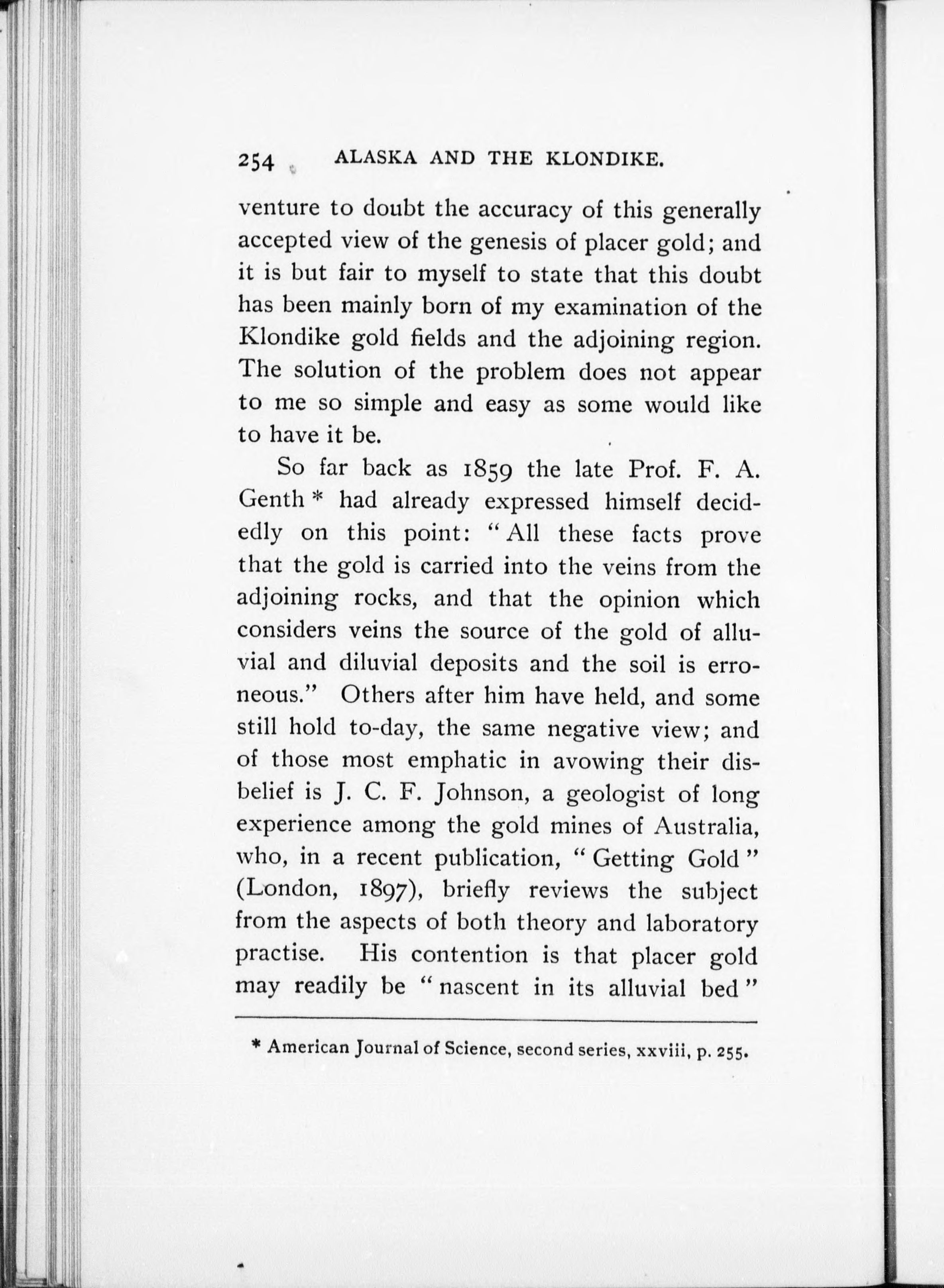 254 ALASKA AND THE KLONDIKE.

venture to doubt the accuracy of this generally accepted view of the genesis of placer gold; and it is but fair to myself to state that this doubt has been mainly born of my examination of the Klondike gold fields and the adjoining region. The solution of the problem does not appear to me so simple and easy as some would like to have it be.

So far back as 1859 the late Prof. F. A. Genth * had already expressed himself decidedly on this point: "All these facts prove that the gold is carried into the veins from the adjoining rocks, and that the opinion which considers veins the source of the gold of alluvial and diluvial deposits and the soil is erroneous." Others after him have held, and some still hold to-day, the same negative view; and of those most emphatic in avowing their disbelief is J. C. F. Johnson, a geologist of long experience among the gold mines of Australia, who, in a recent publication, "Getting Gold" (London, 1897), briefly reviews the subject from the aspects of both theory and laboratory practise. His contention is that placer gold may readily be "nascent in its alluvial bed"

* American Journal of Science, second series, xxviii, p. 255.